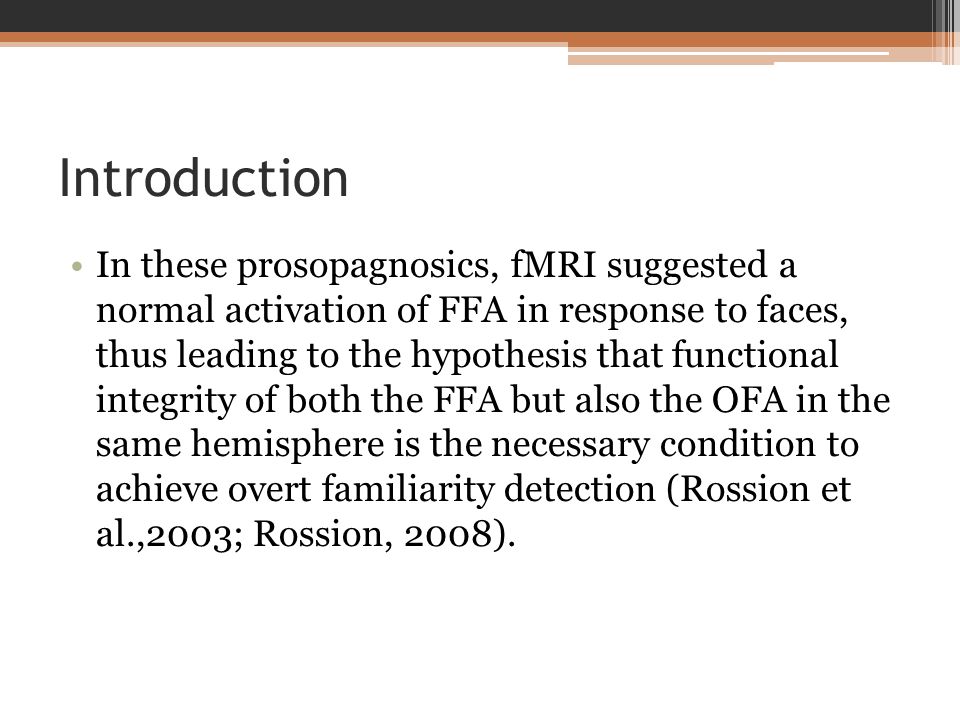 Introduction

• In these prosopagnosics, fMRI suggested a normal activation of FFA in response to faces, thus leading to the hypothesis that functional integrity of both the FFA but also the OFA in the same hemisphere is the necessary condition to achieve overt familiarity detection (Rossion et al.,2003; Rossion, 2008).